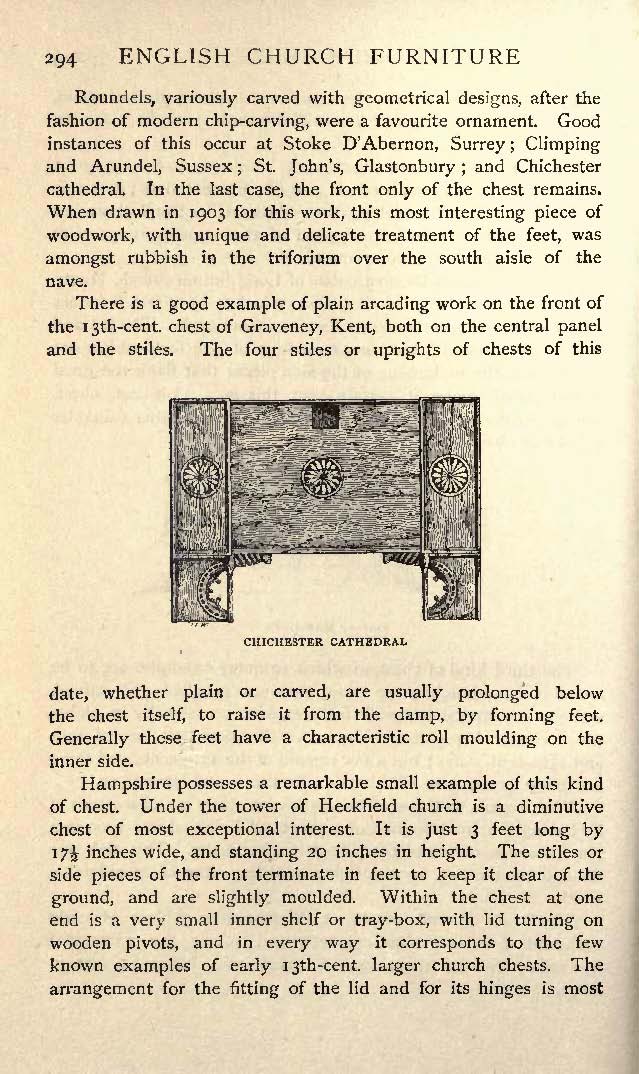 294 ENGLISH CHURCH FURNITURE

Roundels, variously carved with geometrical designs, after the fashion of modern chip-carving, were a favourite ornament. Good instances of this occur at Stoke D'Abernon, Surrey; Climping and Arundel, Sussex; St. John's, Glastonbury; and Chichester cathedral. In the last case, the front only of the chest remains. When drawn in 1903 for this work, this most interesting piece of woodwork, with unique and delicate treatment of the feet, was amongst rubbish in the triforium over the south aisle of the nave.

There is a good example of plain arcading work on the front of the 13th-cent. chest of Graveney, Kent, both on the central panel and the stiles. The four stiles or uprights of chests of this

CHICHESTER CATHEDRAL

date, whether plain or carved, are usually prolonged below the chest itself, to raise it from the damp, by forming feet. Generally these feet have a characteristic roll moulding on the inner side.

Hampshire possesses a remarkable small example of this kind of chest. Under the tower of Heckfield church is a diminutive chest of most exceptional interest. It is just 3 feet long by $17\frac{1}{2}$ inches wide, and standing 20 inches in height. The stiles or side pieces of the front terminate in feet to keep it clear of the ground, and are slightly moulded. Within the chest at one end is a very small inner shelf or tray-box, with lid turning on wooden pivots, and in every way it corresponds to the few known examples of early 13th-cent. larger church chests. The arrangement for the fitting of the lid and for its hinges is most